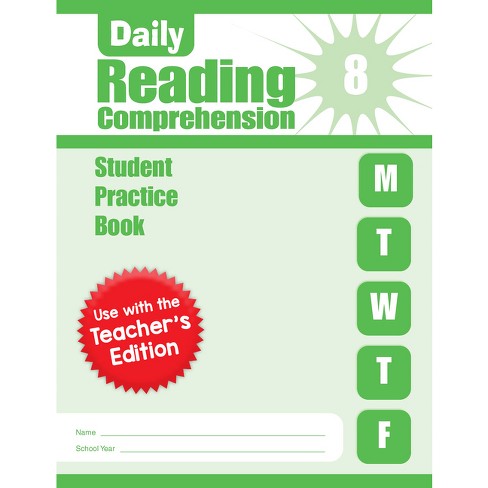 Daily
Reading
Comprehension

8

Student
Practice
Book

M
T
W
T
F

Use with the Teacher's Edition

Name

School Year